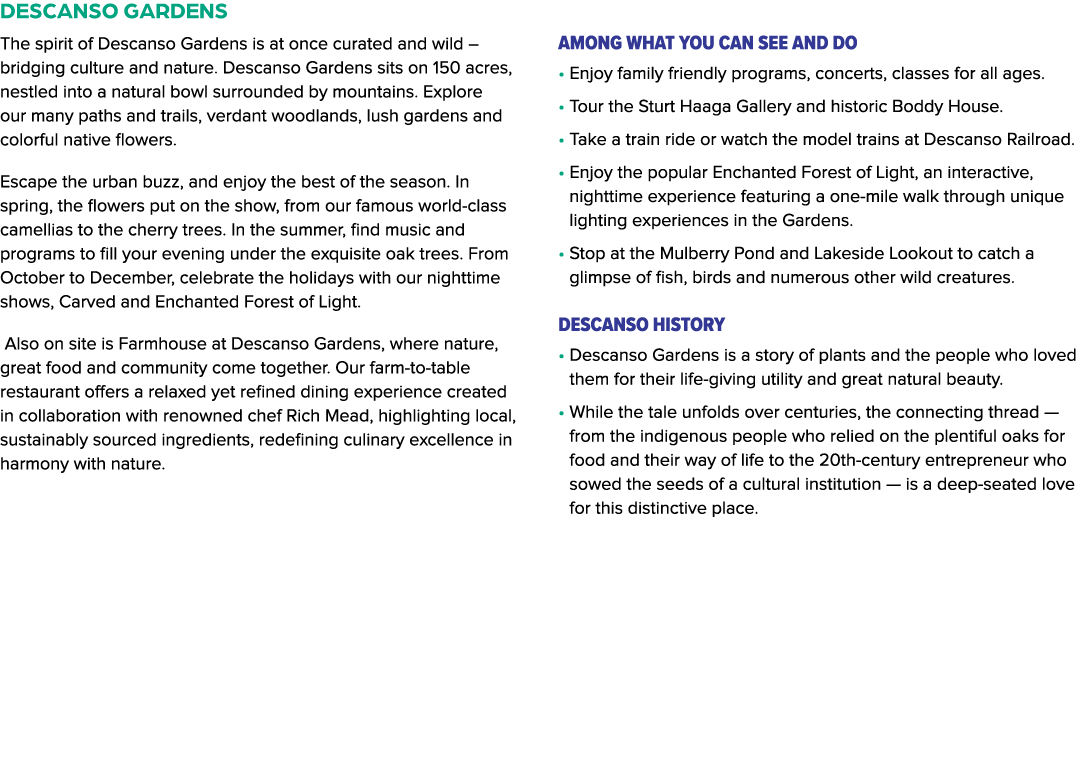 DESCANSO GARDENS

The spirit of Descanso Gardens is at once curated and wild – bridging culture and nature. Descanso Gardens sits on 150 acres, nestled into a natural bowl surrounded by mountains. Explore our many paths and trails, verdant woodlands, lush gardens and colorful native flowers.

Escape the urban buzz, and enjoy the best of the season. In spring, the flowers put on the show, from our famous world-class camellias to the cherry trees. In the summer, find music and programs to fill your evening under the exquisite oak trees. From October to December, celebrate the holidays with our nighttime shows, Carved and Enchanted Forest of Light.

Also on site is Farmhouse at Descanso Gardens, where nature, great food and community come together. Our farm-to-table restaurant offers a relaxed yet refined dining experience created in collaboration with renowned chef Rich Mead, highlighting local, sustainably sourced ingredients, redefining culinary excellence in harmony with nature.

AMONG WHAT YOU CAN SEE AND DO

• Enjoy family friendly programs, concerts, classes for all ages.
• Tour the Sturt Haaga Gallery and historic Boddy House.
• Take a train ride or watch the model trains at Descanso Railroad.
• Enjoy the popular Enchanted Forest of Light, an interactive, nighttime experience featuring a one-mile walk through unique lighting experiences in the Gardens.
• Stop at the Mulberry Pond and Lakeside Lookout to catch a glimpse of fish, birds and numerous other wild creatures.

DESCANSO HISTORY

• Descanso Gardens is a story of plants and the people who loved them for their life-giving utility and great natural beauty.
• While the tale unfolds over centuries, the connecting thread — from the indigenous people who relied on the plentiful oaks for food and their way of life to the 20th-century entrepreneur who sowed the seeds of a cultural institution — is a deep-seated love for this distinctive place.